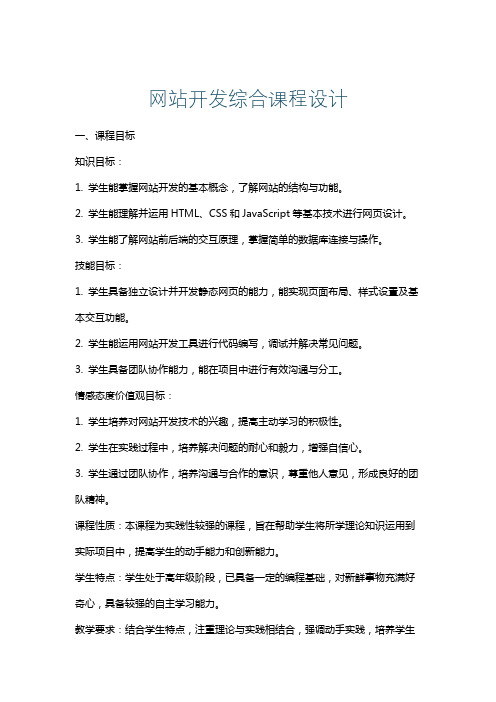 网站开发综合课程设计

一、课程目标

知识目标：

1. 学生能掌握网站开发的基本概念，了解网站的结构与功能。

2. 学生能理解并运用 HTML、CSS 和 JavaScript 等基本技术进行网页设计。

3. 学生能了解网站前后端的交互原理，掌握简单的数据库连接与操作。

技能目标：

1. 学生具备独立设计并开发静态网页的能力，能实现页面布局、样式设置及基本交互功能。

2. 学生能运用网站开发工具进行代码编写，调试并解决常见问题。

3. 学生具备团队协作能力，能在项目中进行有效沟通与分工。

情感态度价值观目标：

1. 学生培养对网站开发技术的兴趣，提高主动学习的积极性。

2. 学生在实践过程中，培养解决问题的耐心和毅力，增强自信心。

3. 学生通过团队协作，培养沟通与合作的意识，尊重他人意见，形成良好的团队精神。

课程性质：本课程为实践性较强的课程，旨在帮助学生将所学理论知识运用到实际项目中，提高学生的动手能力和创新能力。

学生特点：学生处于高年级阶段，已具备一定的编程基础，对新鲜事物充满好奇心，具备较强的自主学习能力。

教学要求：结合学生特点，注重理论与实践相结合，强调动手实践，培养学生